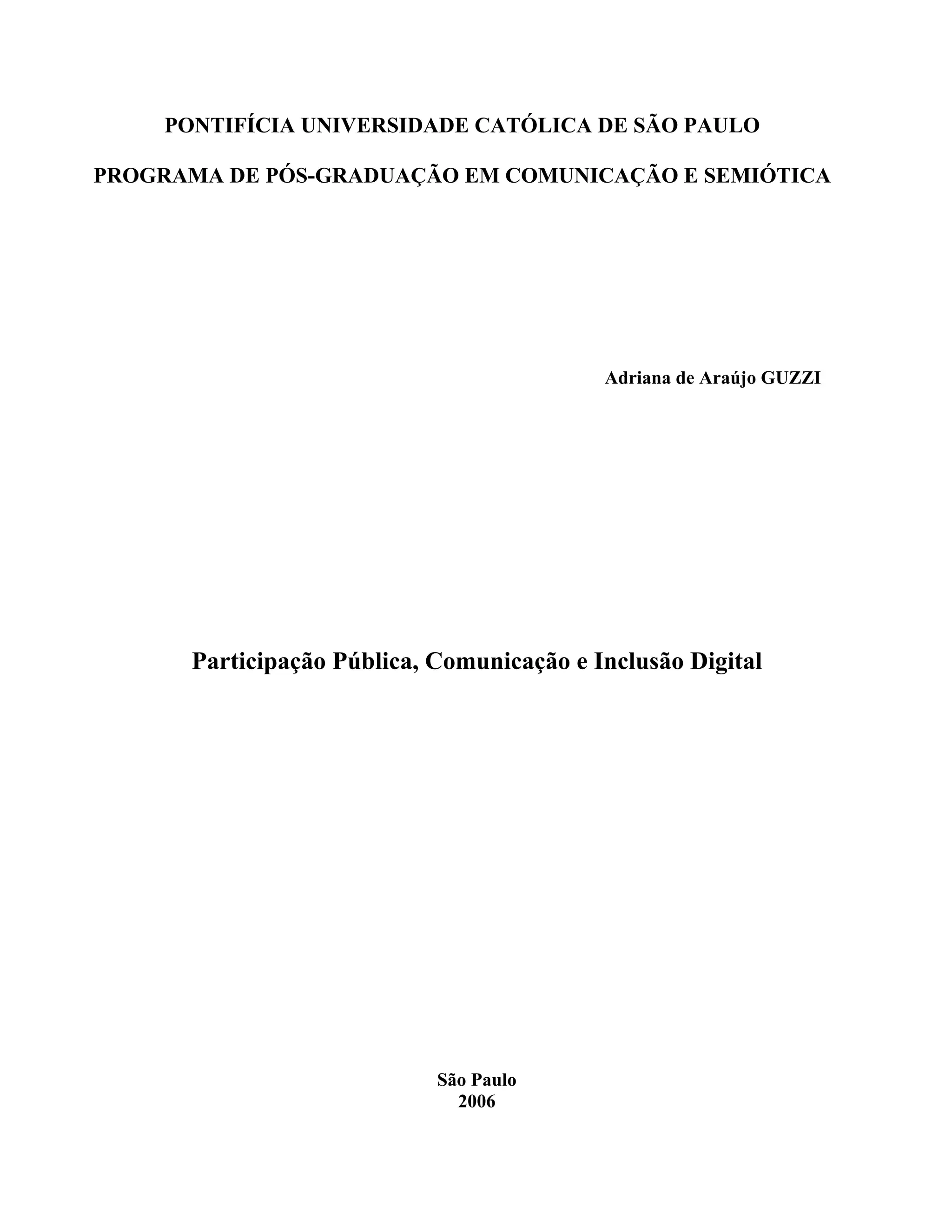 PONTIFÍCIA UNIVERSIDADE CATÓLICA DE SÃO PAULO

PROGRAMA DE PÓS-GRADUAÇÃO EM COMUNICAÇÃO E SEMIÓTICA

Adriana de Araújo GUZZI

Participação Pública, Comunicação e Inclusão Digital

São Paulo
2006